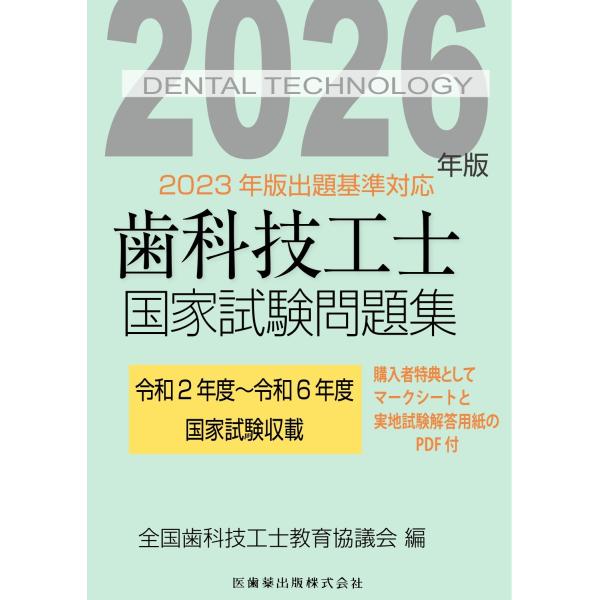 2026
DENTAL TECHNOLOGY
年版

2023 年版出題基準対応

歯科技工士
国家試験問題集

令和２年度～令和６年度
国家試験収載

購入者特典として
マークシートと
実地試験解答用紙の
PDF 付

全国歯科技工士教育協議会 編

医歯薬出版株式会社